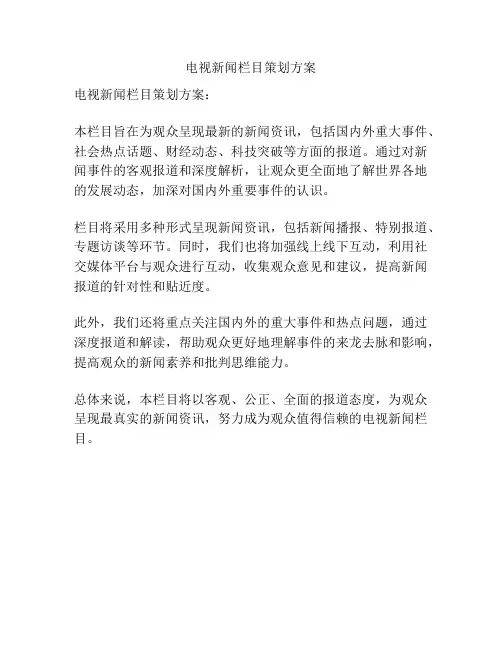 电视新闻栏目策划方案

电视新闻栏目策划方案：

本栏目旨在为观众呈现最新的新闻资讯，包括国内外重大事件、社会热点话题、财经动态、科技突破等方面的报道。通过对新闻事件的客观报道和深度解析，让观众更全面地了解世界各地的发展动态，加深对国内外重要事件的认识。

栏目将采用多种形式呈现新闻资讯，包括新闻播报、特别报道、专题访谈等环节。同时，我们也将加强线上线下互动，利用社交媒体平台与观众进行互动，收集观众意见和建议，提高新闻报道的针对性和贴近度。

此外，我们还将重点关注国内外的重大事件和热点问题，通过深度报道和解读，帮助观众更好地理解事件的来龙去脉和影响，提高观众的新闻素养和批判思维能力。

总体来说，本栏目将以客观、公正、全面的报道态度，为观众呈现最真实的新闻资讯，努力成为观众值得信赖的电视新闻栏目。